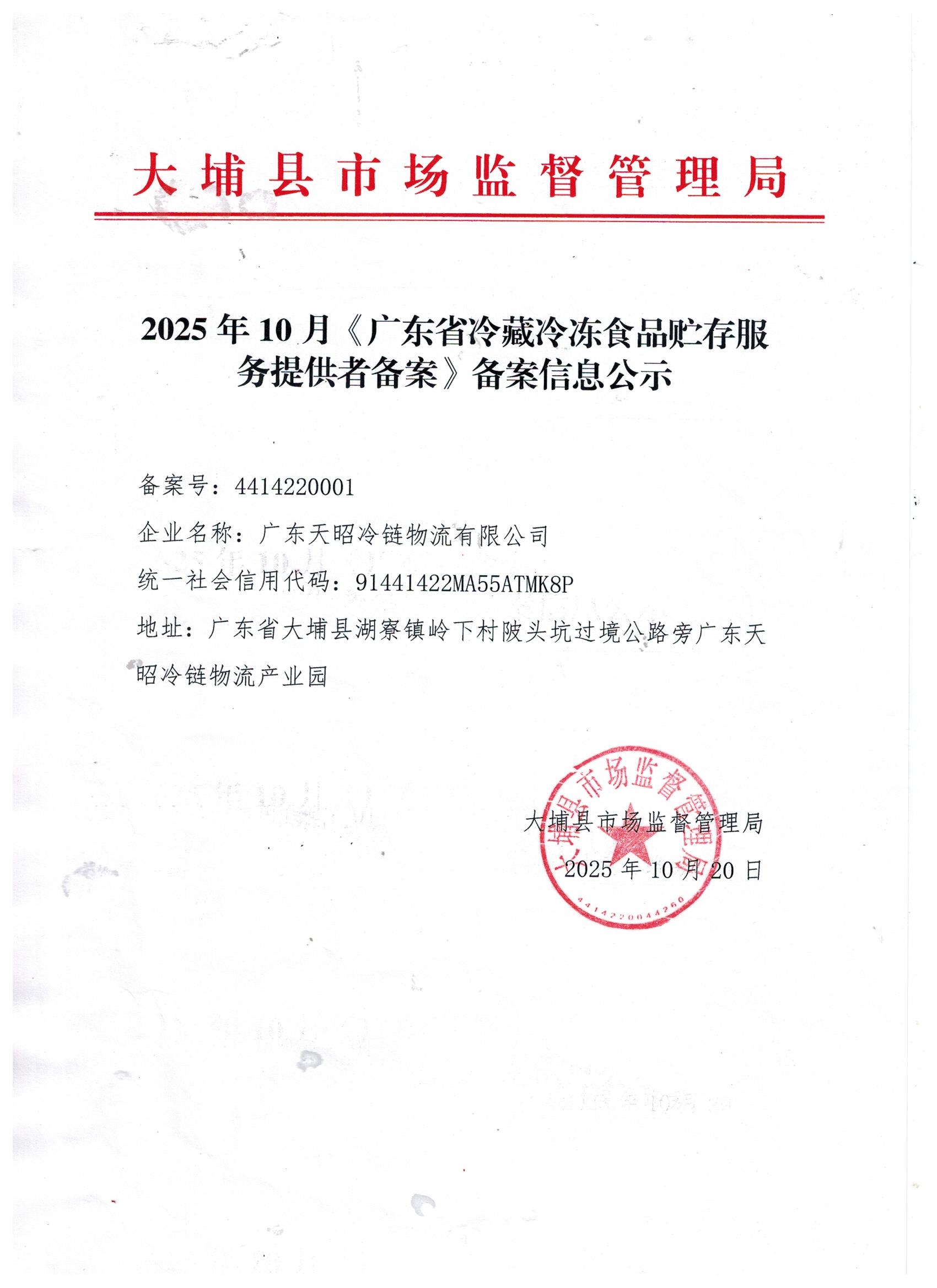 大埔县市场监督管理局

2025年10月《广东省冷藏冷冻食品贮存服务提供者备案》备案信息公示

备案号：4414220001

企业名称：广东天昭冷链物流有限公司

统一社会信用代码：91441422MA55ATMK8P

地址：广东省大埔县湖寮镇岭下村陂头坑过境公路旁广东天昭冷链物流产业园

大埔县市场监督管理局
2025年10月20日

大埔县市场监督管理局
4414220044260